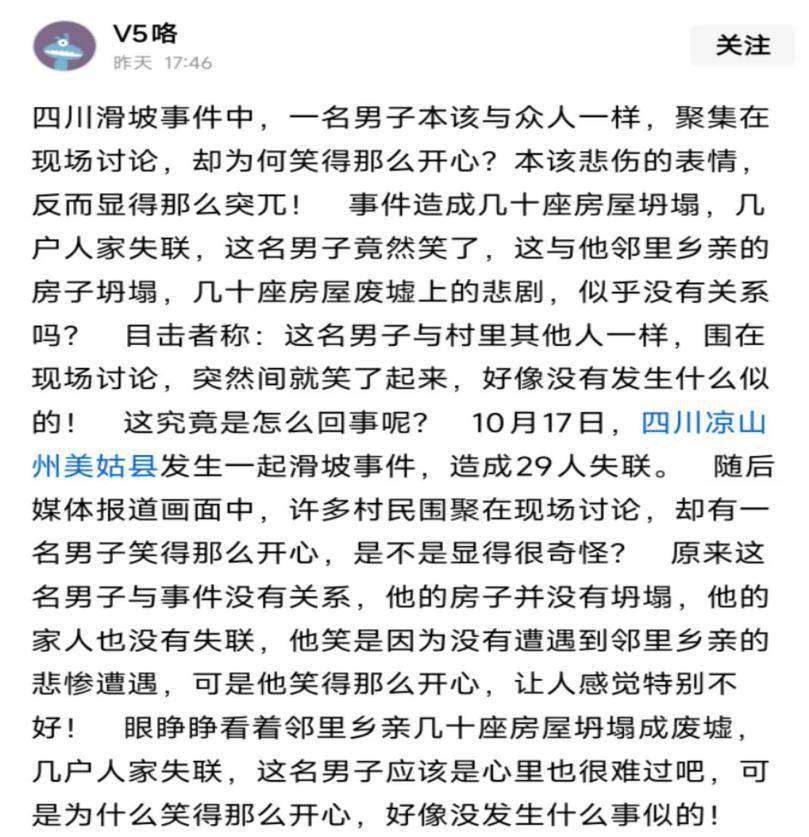 V5咯
昨天 17:46
关注

四川滑坡事件中，一名男子本该与众人一样，聚集在现场讨论，却为何笑得那么开心？本该悲伤的表情，反而显得那么突兀！ 事件造成几十座房屋坍塌，几户人家失联，这名男子竟然笑了，这与他邻里乡亲的房子坍塌，几十座房屋废墟上的悲剧，似乎没有关系吗？ 目击者称：这名男子与村里其他人一样，围在现场讨论，突然间就笑了起来，好像没有发生什么似的！ 这究竟是怎么回事呢？ 10月17日，四川凉山州美姑县发生一起滑坡事件，造成29人失联。 随后媒体报道画面中，许多村民围聚在现场讨论，却有一名男子笑得那么开心，是不是显得很奇怪？ 原来这名男子与事件没有关系，他的房子并没有坍塌，他的家人也没有失联，他笑是因为没有遭遇到邻里乡亲的悲惨遭遇，可是他笑得那么开心，让人感觉特别不好！ 眼睁睁看着邻里乡亲几十座房屋坍塌成废墟，几户人家失联，这名男子应该是心里也很难过吧，可是为什么笑得那么开心，好像没发生什么事似的！